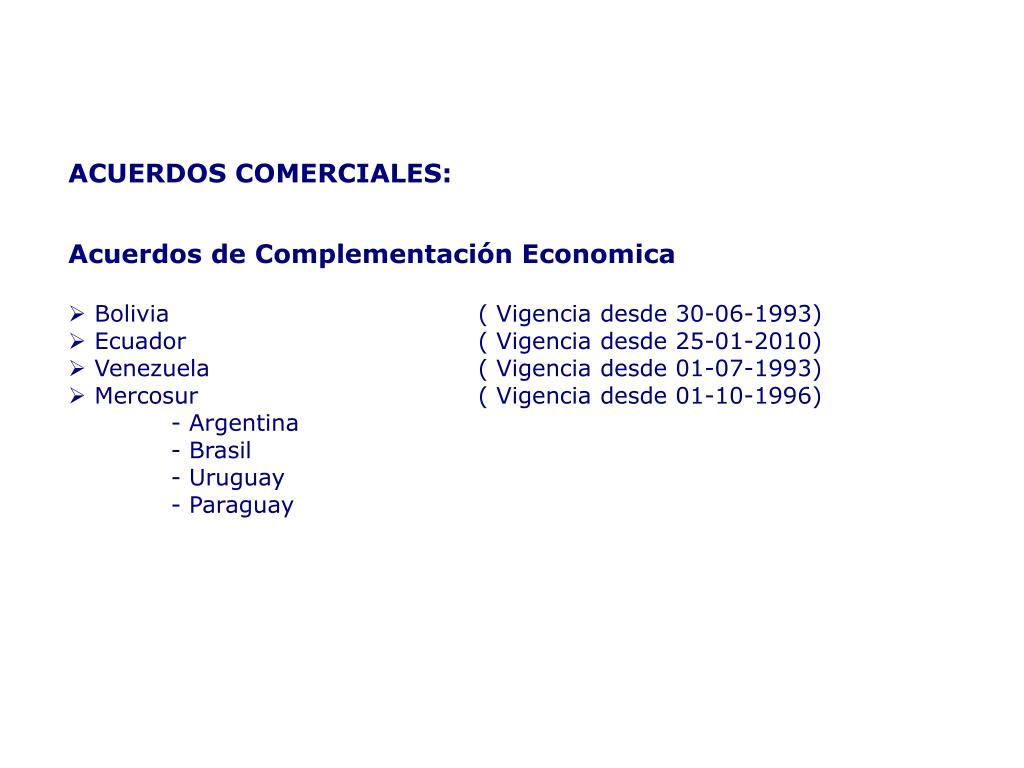 ACUERDOS COMERCIALES:

Acuerdos de Complementación Economica

➢ Bolivia ( Vigencia desde 30-06-1993)
➢ Ecuador ( Vigencia desde 25-01-2010)
➢ Venezuela ( Vigencia desde 01-07-1993)
➢ Mercosur ( Vigencia desde 01-10-1996)
- Argentina
- Brasil
- Uruguay
- Paraguay